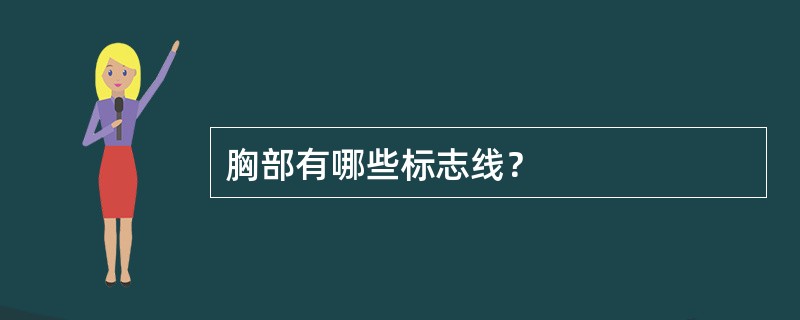 胸部有哪些标志线？